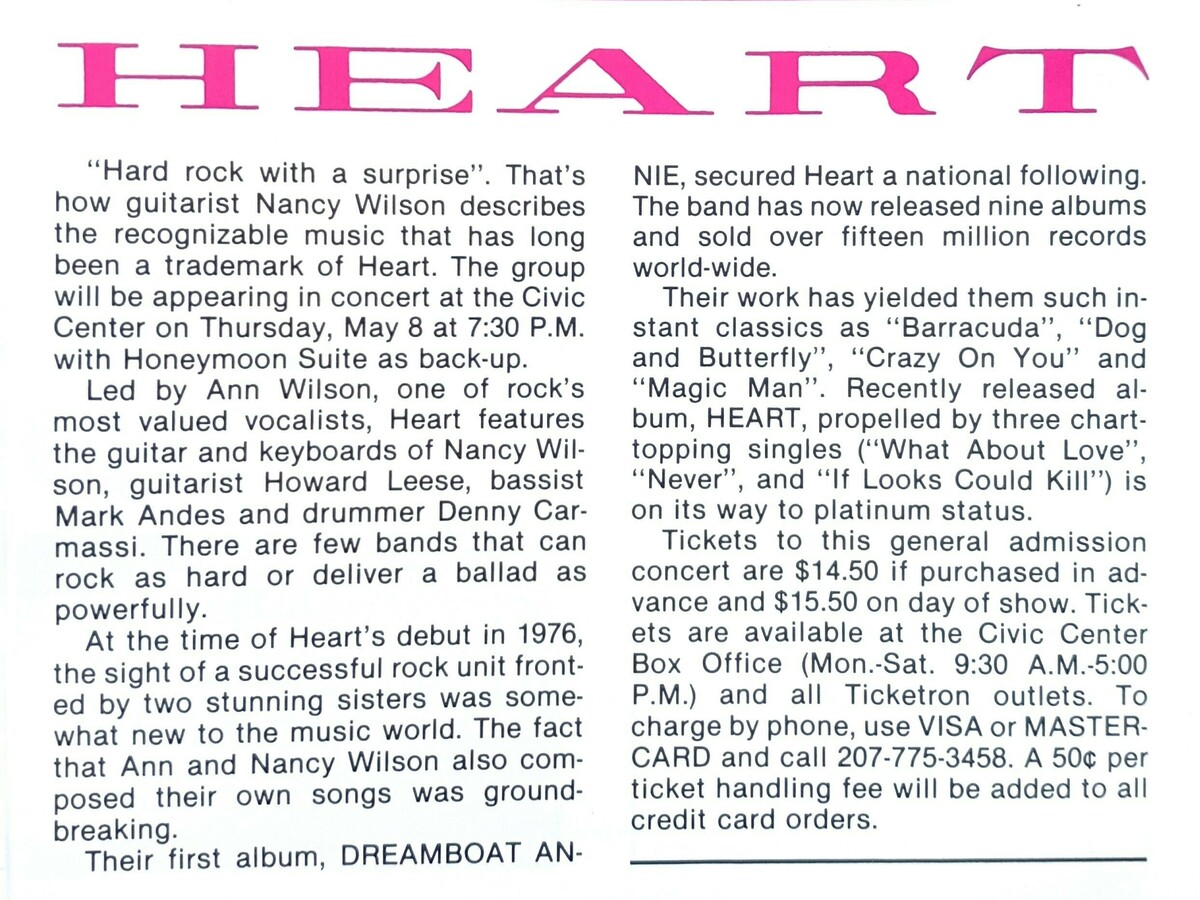 HEART

"Hard rock with a surprise". That's how guitarist Nancy Wilson describes the recognizable music that has long been a trademark of Heart. The group will be appearing in concert at the Civic Center on Thursday, May 8 at 7:30 P.M. with Honeymoon Suite as back-up.

Led by Ann Wilson, one of rock's most valued vocalists, Heart features the guitar and keyboards of Nancy Wilson, guitarist Howard Leese, bassist Mark Andes and drummer Denny Carmassi. There are few bands that can rock as hard or deliver a ballad as powerfully.

At the time of Heart's debut in 1976, the sight of a successful rock unit fronted by two stunning sisters was somewhat new to the music world. The fact that Ann and Nancy Wilson also composed their own songs was groundbreaking.

Their first album, DREAMBOAT ANNIE, secured Heart a national following. The band has now released nine albums and sold over fifteen million records world-wide.

Their work has yielded them such instant classics as "Barracuda", "Dog and Butterfly", "Crazy On You" and "Magic Man". Recently released album, HEART, propelled by three chart-topping singles ("What About Love", "Never", and "If Looks Could Kill") is on its way to platinum status.

Tickets to this general admission concert are \$14.50 if purchased in advance and \$15.50 on day of show. Tickets are available at the Civic Center Box Office (Mon.-Sat. 9:30 A.M.-5:00 P.M.) and all Ticketron outlets. To charge by phone, use VISA or MASTERCARD and call 207-775-3458. A 50¢ per ticket handling fee will be added to all credit card orders.